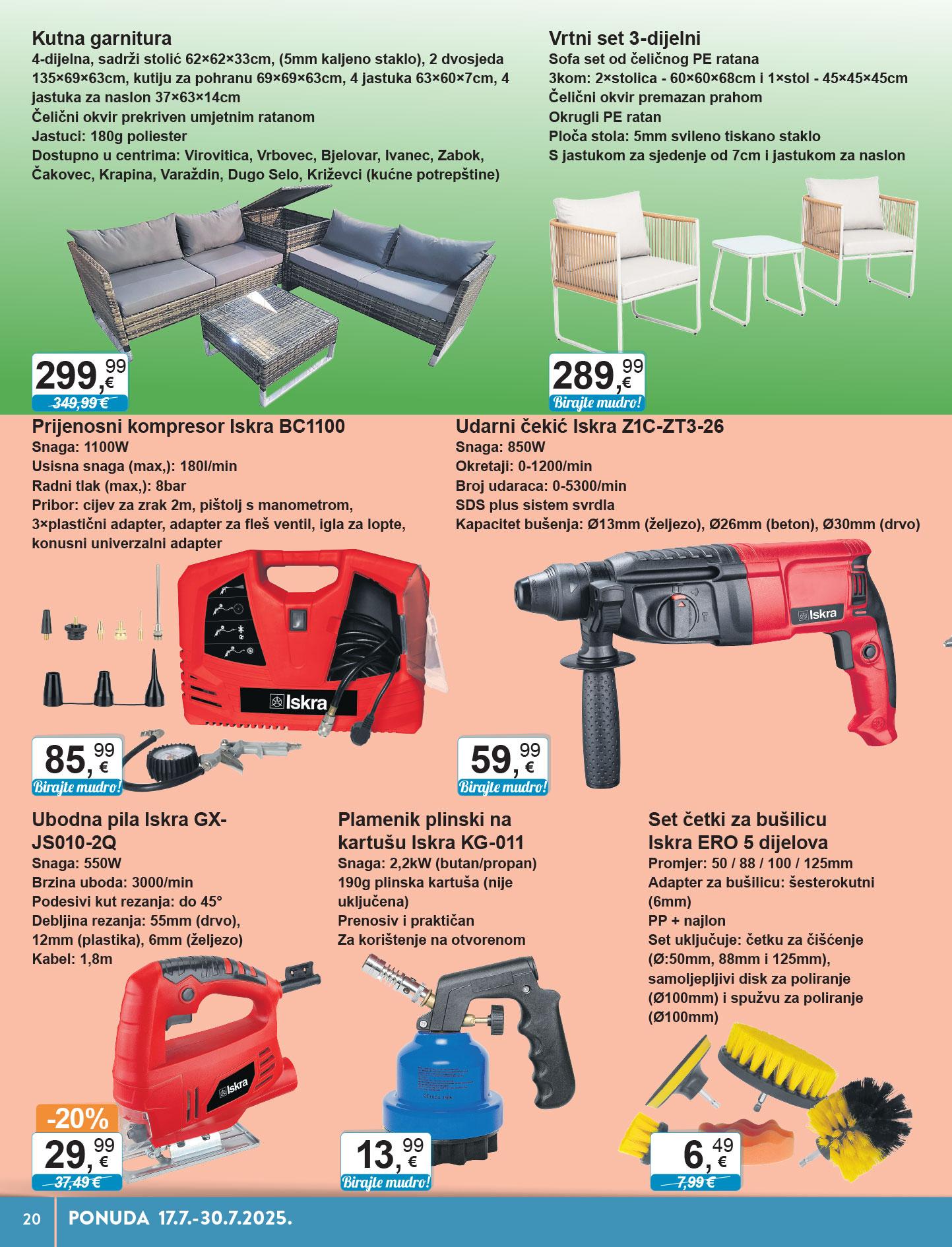 Kutna garnitura
4-dijelna, sadrži stolić 62×62×33cm, (5mm kaljeno staklo), 2 dvosjeda 135×69×63cm, kutiju za pohranu 69×69×63cm, 4 jastuka 63×60×7cm, 4 jastuka za naslon 37×63×14cm
Čelični okvir prekriven umjetnim ratanom
Jastuci: 180g poliester
Dostupno u centrima: Virovitica, Vrbovec, Bjelovar, Ivanec, Zabok, Čakovec, Krapina, Varaždin, Dugo Selo, Križevci (kućne potrepštine)

299,99 €
349,99 €

Vrtni set 3-dijelni
Sofa set od čeličnog PE ratana
3kom: 2×stolica - 60×60×68cm i 1×stol - 45×45×45cm
Čelični okvir premazan prahom
Okrugli PE ratan
Ploča stola: 5mm svileno tiskano staklo
S jastukom za sjedenje od 7cm i jastukom za naslon

289,99 €
Birajte mudro!

Prijenosni kompresor Iskra BC1100
Snaga: 1100W
Usisna snaga (max,): 180l/min
Radni tlak (max,): 8bar
Pribor: cijev za zrak 2m, pištolj s manometrom, 3×plastični adapter, adapter za fleš ventil, igla za lopte, konusni univerzalni adapter

Iskra

85,99 €
Birajte mudro!

Udarni čekić Iskra Z1C-ZT3-26
Snaga: 850W
Okretaji: 0-1200/min
Broj udaraca: 0-5300/min
SDS plus sistem svrdla
Kapacitet bušenja: Ø13mm (željezo), Ø26mm (beton), Ø30mm (drvo)

Iskra

59,99 €
Birajte mudro!

Ubodna pila Iskra GX-JS010-2Q
Snaga: 550W
Brzina uboda: 3000/min
Podesivi kut rezanja: do 45°
Debljina rezanja: 55mm (drvo), 12mm (plastika), 6mm (željezo)
Kabel: 1,8m

Iskra

-20%
29,99 €
37,49 €

Plamenik plinski na kartušu Iskra KG-011
Snaga: 2,2kW (butan/propan)
190g plinska kartuša (nije uključena)
Prenosiv i praktičan
Za korištenje na otvorenom

13,99 €
Birajte mudro!

Set četki za bušilicu Iskra ERO 5 dijelova
Promjer: 50 / 88 / 100 / 125mm
Adapter za bušilicu: šesterokutni (6mm)
PP + najlon
Set uključuje: četku za čišćenje (Ø:50mm, 88mm i 125mm), samoljepljivi disk za poliranje (Ø100mm) i spužvu za poliranje (Ø100mm)

6,49 €
7,99 €

20 PONUDA 17.7.-30.7.2025.